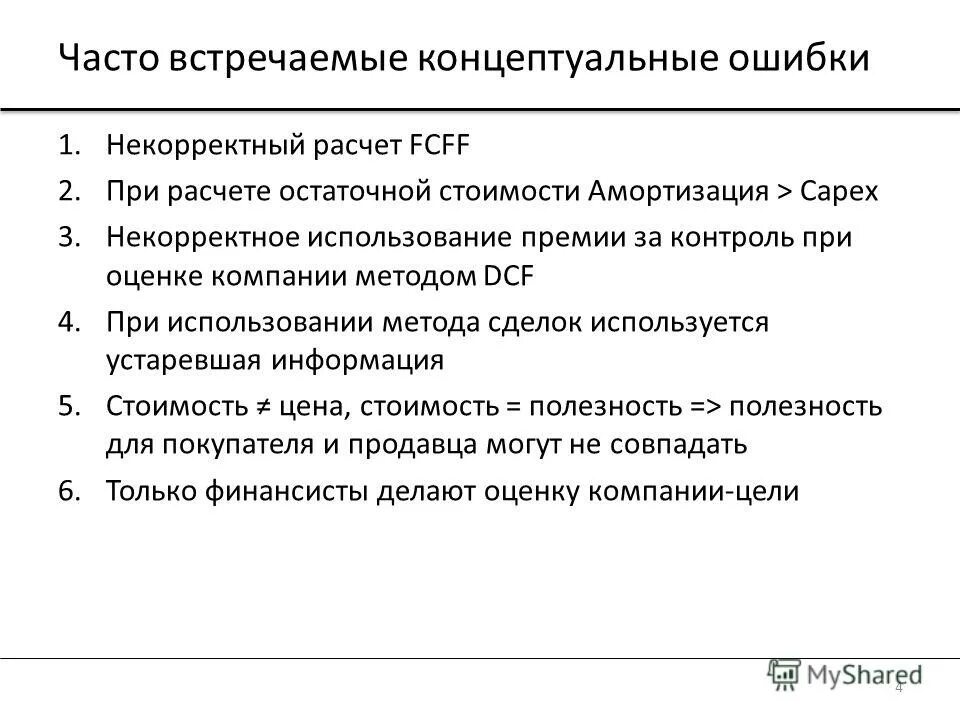 Часто встречаемые концептуальные ошибки

1. Некорректный расчет FCFF
2. При расчете остаточной стоимости Амортизация > Capex
3. Некорректное использование премии за контроль при оценке компании методом DCF
4. При использовании метода сделок используется устаревшая информация
5. Стоимость ≠ цена, стоимость = полезность => полезность для покупателя и продавца могут не совпадать
6. Только финансисты делают оценку компании-цели

MyShared
4